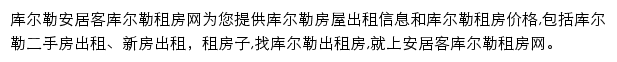 库尔勒安居客库尔勒租房网为您提供库尔勒房屋出租信息和库尔勒租房价格,包括库尔勒二手房出租、新房出租，租房子,找库尔勒出租房,就上安居客库尔勒租房网。